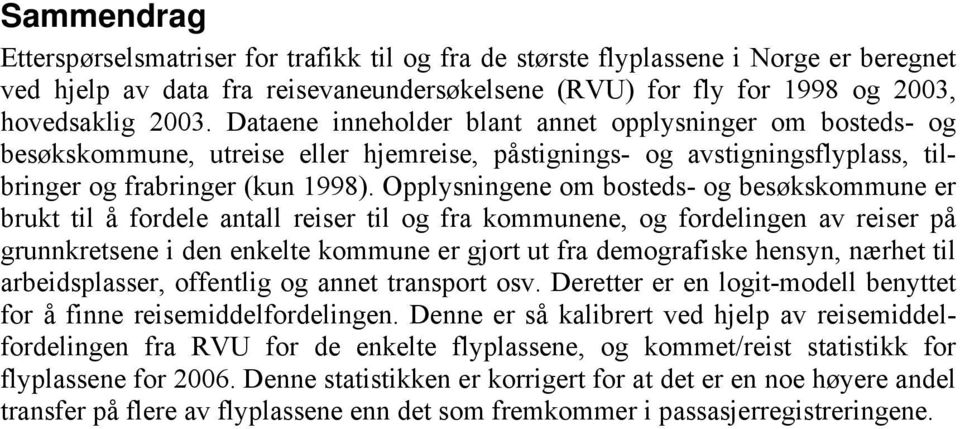 Sammendrag

Etterspørselsmatriser for trafikk til og fra de største flyplassene i Norge er beregnet ved hjelp av data fra reisevaneundersøkelsene (RVU) for fly for 1998 og 2003, hovedsaklig 2003. Dataene inneholder blant annet opplysninger om bosteds- og besøkskommune, utreise eller hjemreise, påstignings- og avstigningsflyplass, tilbringer og frabringer (kun 1998). Opplysningene om bosteds- og besøkskommune er brukt til å fordele antall reiser til og fra kommunene, og fordelingen av reiser på grunnkretsene i den enkelte kommune er gjort ut fra demografiske hensyn, nærhet til arbeidsplasser, offentlig og annet transport osv. Deretter er en logit-modell benyttet for å finne reisemiddelfordelingen. Denne er så kalibrert ved hjelp av reisemiddelfordelingen fra RVU for de enkelte flyplassene, og kommet/reist statistikk for flyplassene for 2006. Denne statistikken er korrigert for at det er en noe høyere andel transfer på flere av flyplassene enn det som fremkommer i passasjerregistreringene.